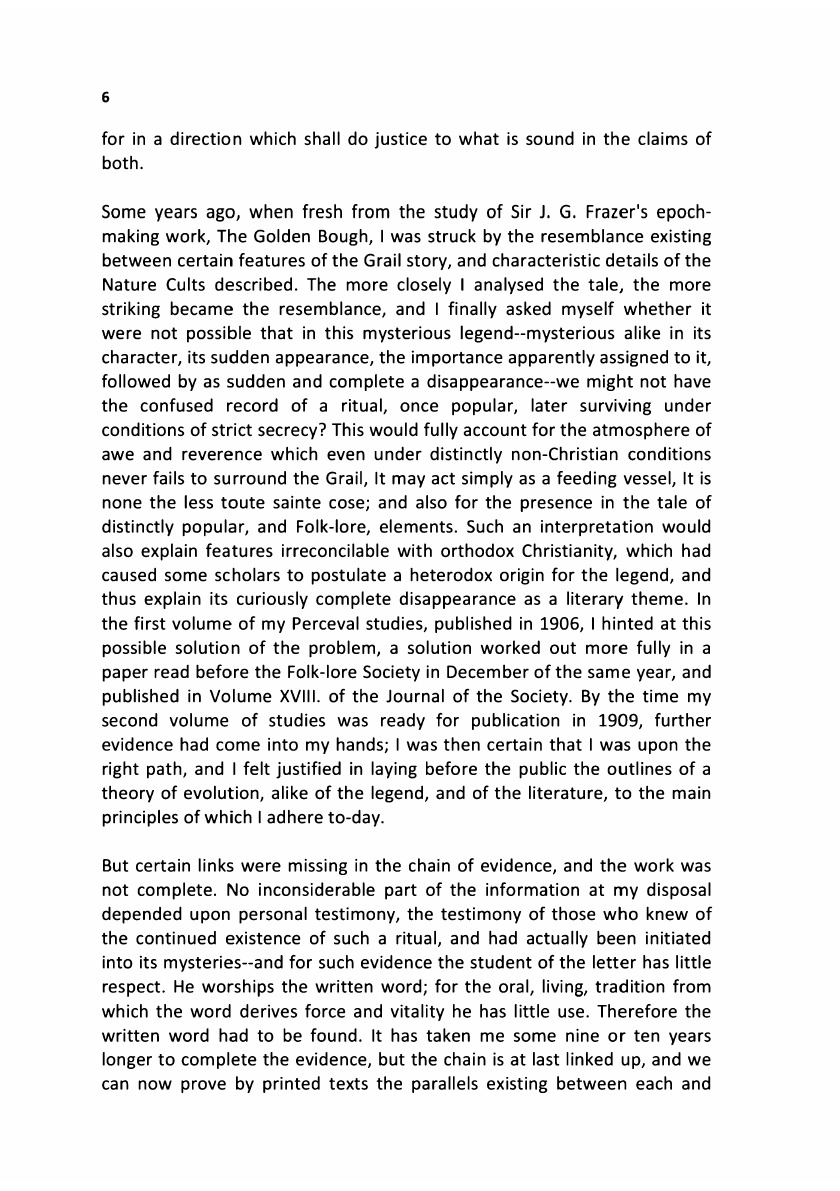 6

for in a direction which shall do justice to what is sound in the claims of both.

Some years ago, when fresh from the study of Sir J. G. Frazer's epoch-making work, The Golden Bough, I was struck by the resemblance existing between certain features of the Grail story, and characteristic details of the Nature Cults described. The more closely I analysed the tale, the more striking became the resemblance, and I finally asked myself whether it were not possible that in this mysterious legend--mysterious alike in its character, its sudden appearance, the importance apparently assigned to it, followed by as sudden and complete a disappearance--we might not have the confused record of a ritual, once popular, later surviving under conditions of strict secrecy? This would fully account for the atmosphere of awe and reverence which even under distinctly non-Christian conditions never fails to surround the Grail, It may act simply as a feeding vessel, It is none the less toute sainte cose; and also for the presence in the tale of distinctly popular, and Folk-lore, elements. Such an interpretation would also explain features irreconcilable with orthodox Christianity, which had caused some scholars to postulate a heterodox origin for the legend, and thus explain its curiously complete disappearance as a literary theme. In the first volume of my Perceval studies, published in 1906, I hinted at this possible solution of the problem, a solution worked out more fully in a paper read before the Folk-lore Society in December of the same year, and published in Volume XVIII. of the Journal of the Society. By the time my second volume of studies was ready for publication in 1909, further evidence had come into my hands; I was then certain that I was upon the right path, and I felt justified in laying before the public the outlines of a theory of evolution, alike of the legend, and of the literature, to the main principles of which I adhere to-day.

But certain links were missing in the chain of evidence, and the work was not complete. No inconsiderable part of the information at my disposal depended upon personal testimony, the testimony of those who knew of the continued existence of such a ritual, and had actually been initiated into its mysteries--and for such evidence the student of the letter has little respect. He worships the written word; for the oral, living, tradition from which the word derives force and vitality he has little use. Therefore the written word had to be found. It has taken me some nine or ten years longer to complete the evidence, but the chain is at last linked up, and we can now prove by printed texts the parallels existing between each and